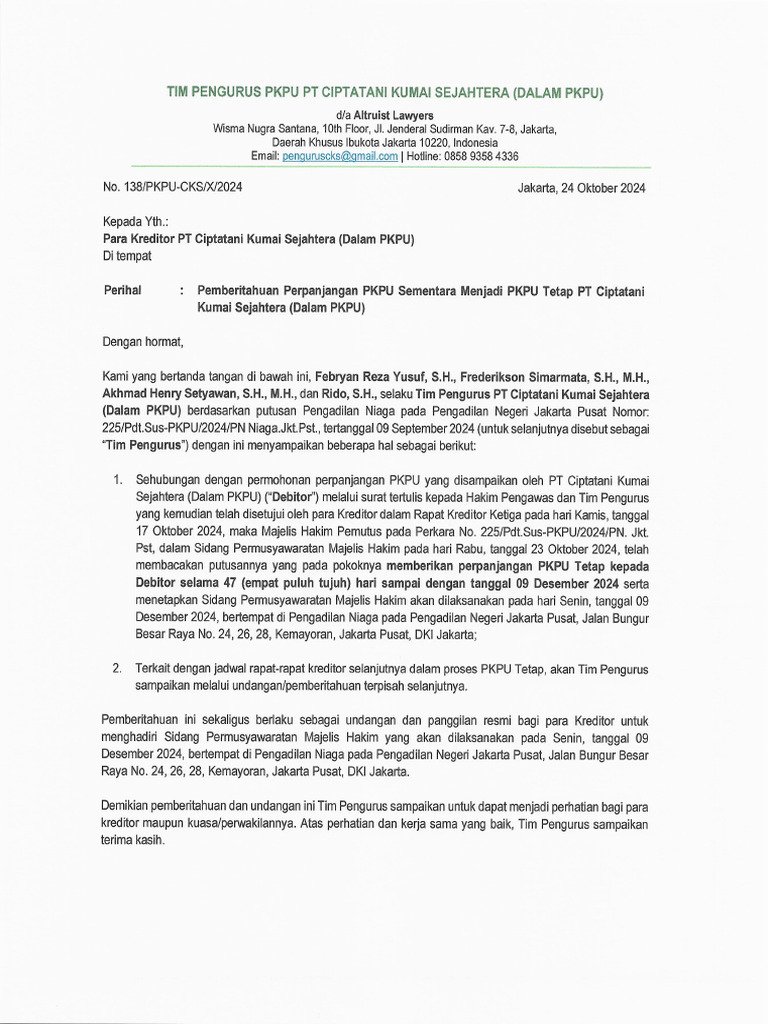 TIM PENGURUS PKPU PT CIPTATANI KUMAI SEJAHTERA (DALAM PKPU)

d/a Altruist Lawyers
Wisma Nugra Santana, 10th Floor, Jl. Jenderal Sudirman Kav. 7-8, Jakarta,
Daerah Khusus Ibukota Jakarta 10220, Indonesia
Email: penguruscks@gmail.com | Hotline: 0858 9358 4336

No. 138/PKPU-CKS/X/2024

Jakarta, 24 Oktober 2024

Kepada Yth.:
Para Kreditor PT Ciptatani Kumai Sejahtera (Dalam PKPU)
Di tempat

Perihal : Pemberitahuan Perpanjangan PKPU Sementara Menjadi PKPU Tetap PT Ciptatani Kumai Sejahtera (Dalam PKPU)

Dengan hormat,

Kami yang bertanda tangan di bawah ini, Febryan Reza Yusuf, S.H., Frederikson Simarmata, S.H., M.H., Akhmad Henry Setyawan, S.H., M.H., dan Rido, S.H., selaku Tim Pengurus PT Ciptatani Kumai Sejahtera (Dalam PKPU) berdasarkan putusan Pengadilan Niaga pada Pengadilan Negeri Jakarta Pusat Nomor: 225/Pdt.Sus-PKPU/2024/PN Niaga.Jkt.Pst., tertanggal 09 September 2024 (untuk selanjutnya disebut sebagai "Tim Pengurus") dengan ini menyampaikan beberapa hal sebagai berikut:

1. Sehubungan dengan permohonan perpanjangan PKPU yang disampaikan oleh PT Ciptatani Kumai Sejahtera (Dalam PKPU) ("Debitor") melalui surat tertulis kepada Hakim Pengawas dan Tim Pengurus yang kemudian telah disetujui oleh para Kreditor dalam Rapat Kreditor Ketiga pada hari Kamis, tanggal 17 Oktober 2024, maka Majelis Hakim Pemutus pada Perkara No. 225/Pdt.Sus-PKPU/2024/PN. Jkt. Pst, dalam Sidang Permusyawaratan Majelis Hakim pada hari Rabu, tanggal 23 Oktober 2024, telah membacakan putusannya yang pada pokoknya memberikan perpanjangan PKPU Tetap kepada Debitor selama 47 (empat puluh tujuh) hari sampai dengan tanggal 09 Desember 2024 serta menetapkan Sidang Permusyawaratan Majelis Hakim akan dilaksanakan pada hari Senin, tanggal 09 Desember 2024, bertempat di Pengadilan Niaga pada Pengadilan Negeri Jakarta Pusat, Jalan Bungur Besar Raya No. 24, 26, 28, Kemayoran, Jakarta Pusat, DKI Jakarta;

2. Terkait dengan jadwal rapat-rapat kreditor selanjutnya dalam proses PKPU Tetap, akan Tim Pengurus sampaikan melalui undangan/pemberitahuan terpisah selanjutnya.

Pemberitahuan ini sekaligus berlaku sebagai undangan dan panggilan resmi bagi para Kreditor untuk menghadiri Sidang Permusyawaratan Majelis Hakim yang akan dilaksanakan pada Senin, tanggal 09 Desember 2024, bertempat di Pengadilan Niaga pada Pengadilan Negeri Jakarta Pusat, Jalan Bungur Besar Raya No. 24, 26, 28, Kemayoran, Jakarta Pusat, DKI Jakarta.

Demikian pemberitahuan dan undangan ini Tim Pengurus sampaikan untuk dapat menjadi perhatian bagi para kreditor maupun kuasa/perwakilannya. Atas perhatian dan kerja sama yang baik, Tim Pengurus sampaikan terima kasih.